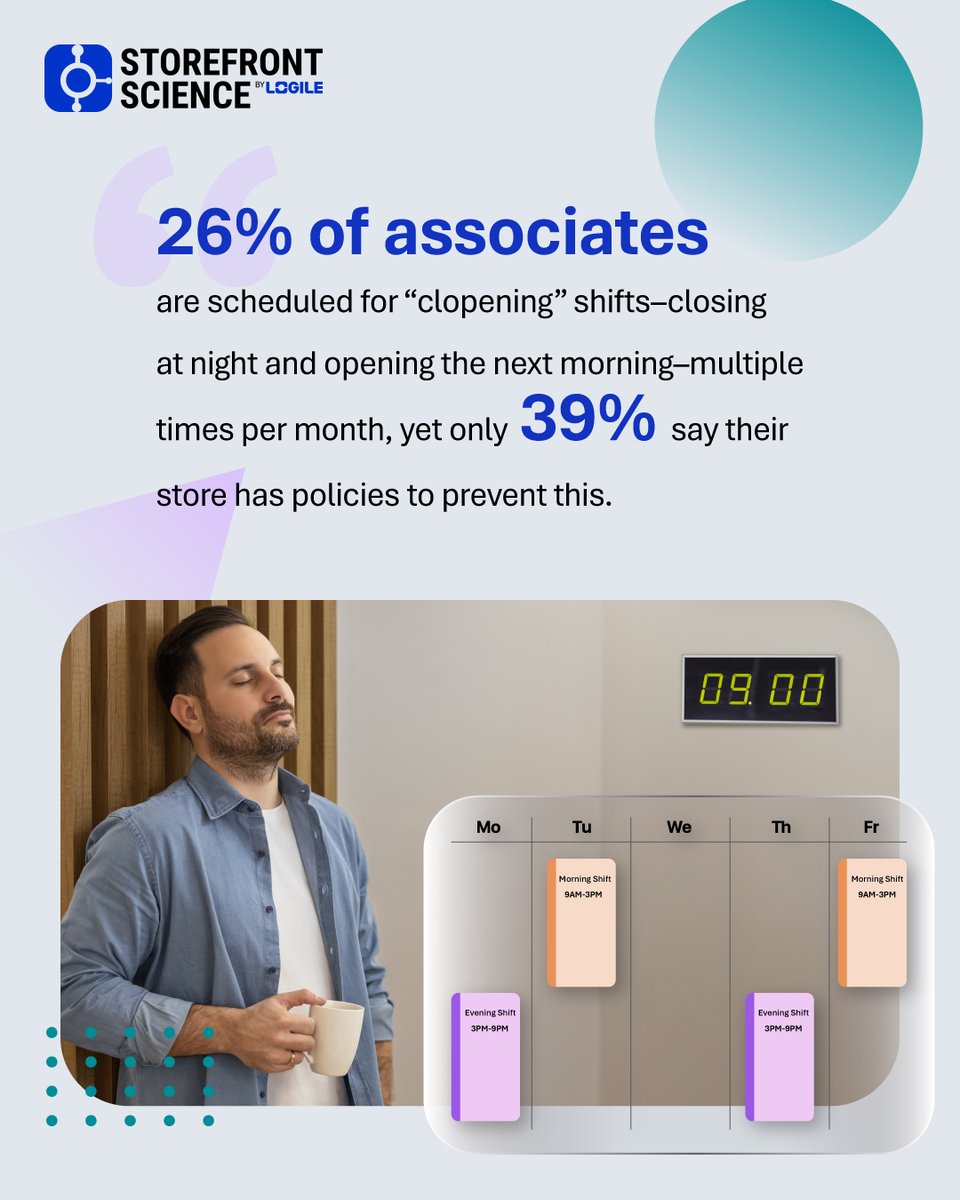 STOREFRONT SCIENCE BY LOGILE

26% of associates are scheduled for “clopening” shifts–closing at night and opening the next morning–multiple times per month, yet only 39% say their store has policies to prevent this.

09.00

| Mo | Tu | We | Th | Fr |
|---|---|---|---|---|
| | Morning Shift 9AM-3PM | | | Morning Shift 9AM-3PM |
| Evening Shift 3PM-9PM | | | Evening Shift 3PM-9PM | |